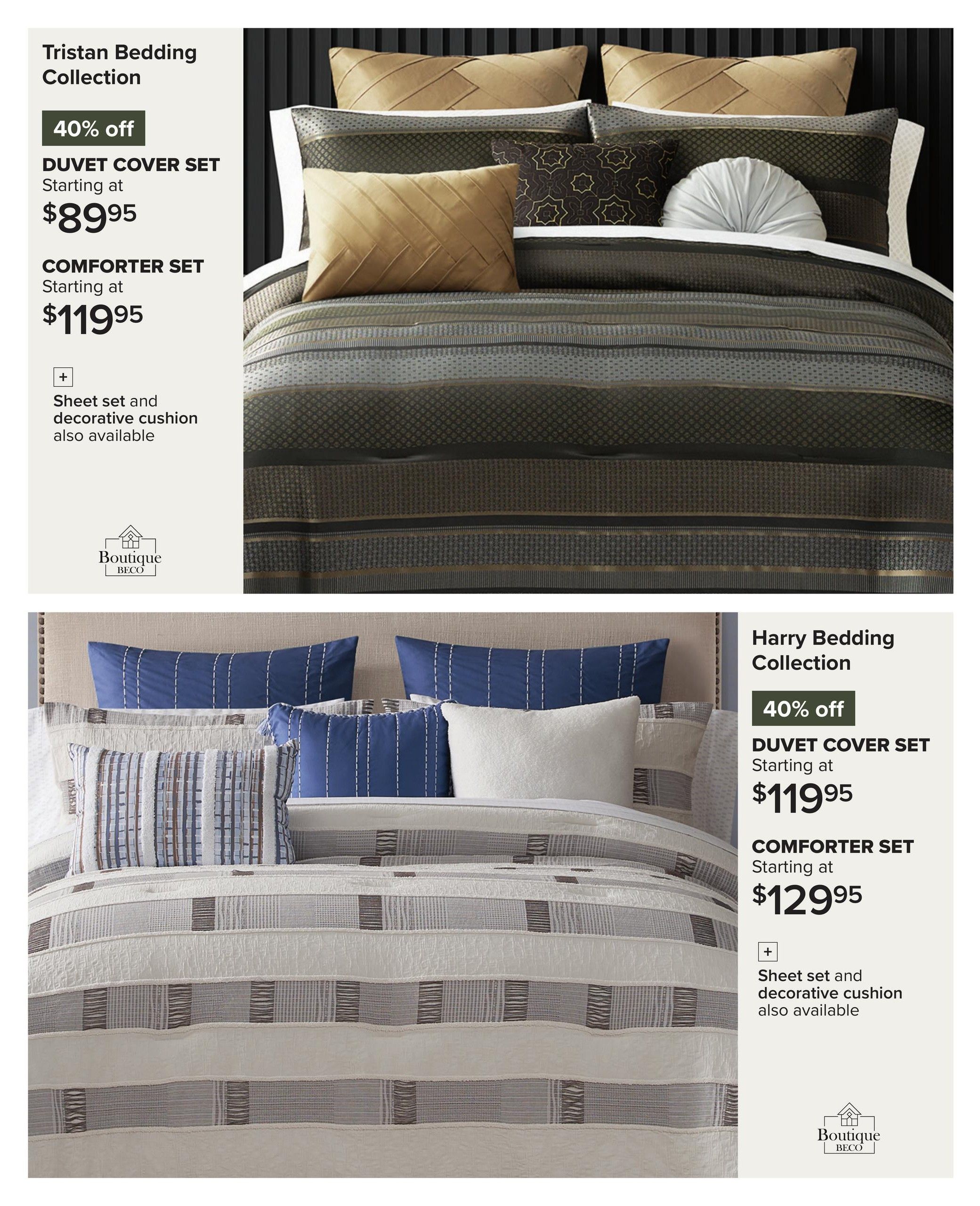 Tristan Bedding Collection

40% off

DUVET COVER SET
Starting at
$89^{95}$

COMFORTER SET
Starting at
$119^{95}$

+

Sheet set and decorative cushion also available

Boutique
BECO

Harry Bedding Collection

40% off

DUVET COVER SET
Starting at
$119^{95}$

COMFORTER SET
Starting at
$129^{95}$

+

Sheet set and decorative cushion also available

Boutique
BECO